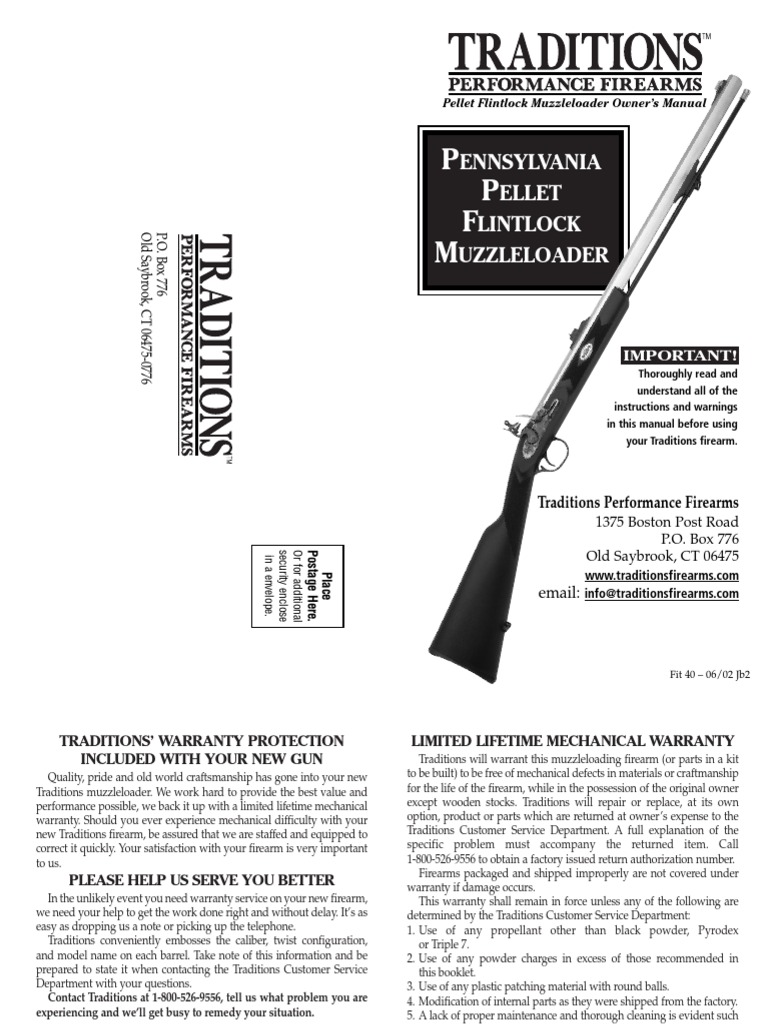 TRADITIONS™
PERFORMANCE FIREARMS
P.O. Box 776
Old Saybrook, CT 06475-0776

Place Postage Here. Or for additional security enclose in a envelope.

TRADITIONS™
PERFORMANCE FIREARMS
Pellet Flintlock Muzzleloader Owner's Manual

PENNSYLVANIA PELLET FLINTLOCK MUZZLELOADER

IMPORTANT!
Thoroughly read and understand all of the instructions and warnings in this manual before using your Traditions firearm.

Traditions Performance Firearms
1375 Boston Post Road
P.O. Box 776
Old Saybrook, CT 06475
www.traditionsfirearms.com
email: info@traditionsfirearms.com

Fit 40 – 06/02 Jb2

TRADITIONS' WARRANTY PROTECTION INCLUDED WITH YOUR NEW GUN

Quality, pride and old world craftsmanship has gone into your new Traditions muzzleloader. We work hard to provide the best value and performance possible, we back it up with a limited lifetime mechanical warranty. Should you ever experience mechanical difficulty with your new Traditions firearm, be assured that we are staffed and equipped to correct it quickly. Your satisfaction with your firearm is very important to us.

PLEASE HELP US SERVE YOU BETTER

In the unlikely event you need warranty service on your new firearm, we need your help to get the work done right and without delay. It's as easy as dropping us a note or picking up the telephone.

Traditions conveniently embosses the caliber, twist configuration, and model name on each barrel. Take note of this information and be prepared to state it when contacting the Traditions Customer Service Department with your questions.

Contact Traditions at 1-800-526-9556, tell us what problem you are experiencing and we'll get busy to remedy your situation.

LIMITED LIFETIME MECHANICAL WARRANTY

Traditions will warrant this muzzleloading firearm (or parts in a kit to be built) to be free of mechanical defects in materials or craftmanship for the life of the firearm, while in the possession of the original owner except wooden stocks. Traditions will repair or replace, at its own option, product or parts which are returned at owner's expense to the Traditions Customer Service Department. A full explanation of the specific problem must accompany the returned item. Call 1-800-526-9556 to obtain a factory issued return authorization number.

Firearms packaged and shipped improperly are not covered under warranty if damage occurs.

This warranty shall remain in force unless any of the following are determined by the Traditions Customer Service Department:
1. Use of any propellant other than black powder, Pyrodex or Triple 7.
2. Use of any powder charges in excess of those recommended in this booklet.
3. Use of any plastic patching material with round balls.
4. Modification of internal parts as they were shipped from the factory.
5. A lack of proper maintenance and thorough cleaning is evident such